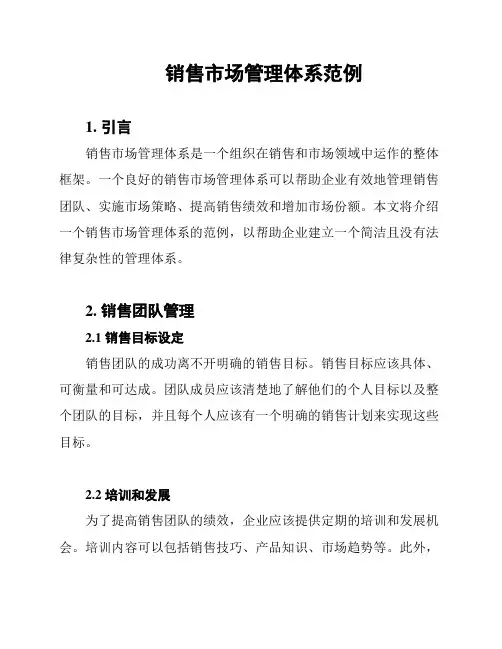 销售市场管理体系范例

1. 引言

销售市场管理体系是一个组织在销售和市场领域中运作的整体框架。一个良好的销售市场管理体系可以帮助企业有效地管理销售团队、实施市场策略、提高销售绩效和增加市场份额。本文将介绍一个销售市场管理体系的范例，以帮助企业建立一个简洁且没有法律复杂性的管理体系。

2. 销售团队管理

2.1 销售目标设定

销售团队的成功离不开明确的销售目标。销售目标应该具体、可衡量和可达成。团队成员应该清楚地了解他们的个人目标以及整个团队的目标，并且每个人应该有一个明确的销售计划来实现这些目标。

2.2 培训和发展

为了提高销售团队的绩效，企业应该提供定期的培训和发展机会。培训内容可以包括销售技巧、产品知识、市场趋势等。此外，